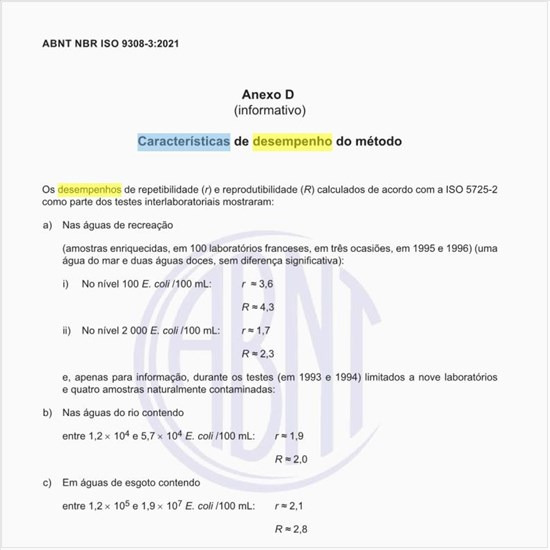 ABNT NBR ISO 9308-3:2021

Anexo D
(informativo)

Características de desempenho do método

Os desempenhos de repetibilidade ($r$) e reprodutibilidade ($R$) calculados de acordo com a ISO 5725-2 como parte dos testes interlaboratoriais mostraram:

a) Nas águas de recreação

(amostras enriquecidas, em 100 laboratórios franceses, em três ocasiões, em 1995 e 1996) (uma água do mar e duas águas doces, sem diferença significativa):

i) No nível 100 E. coli /100 mL: $r \approx 3,6$

$R \approx 4,3$

ii) No nível 2 000 E. coli /100 mL: $r \approx 1,7$

$R \approx 2,3$

e, apenas para informação, durante os testes (em 1993 e 1994) limitados a nove laboratórios e quatro amostras naturalmente contaminadas:

b) Nas águas do rio contendo

entre $1,2 \times 10^4$ e $5,7 \times 10^4$ E. coli /100 mL: $r \approx 1,9$

$R \approx 2,0$

c) Em águas de esgoto contendo

entre $1,2 \times 10^5$ e $1,9 \times 10^7$ E. coli /100 mL: $r \approx 2,1$

$R \approx 2,8$

ABNT